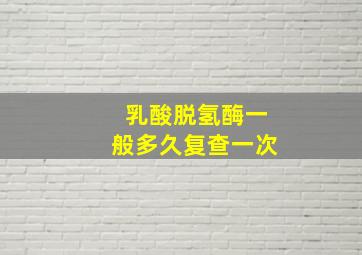 乳酸脱氢酶一般多久复查一次